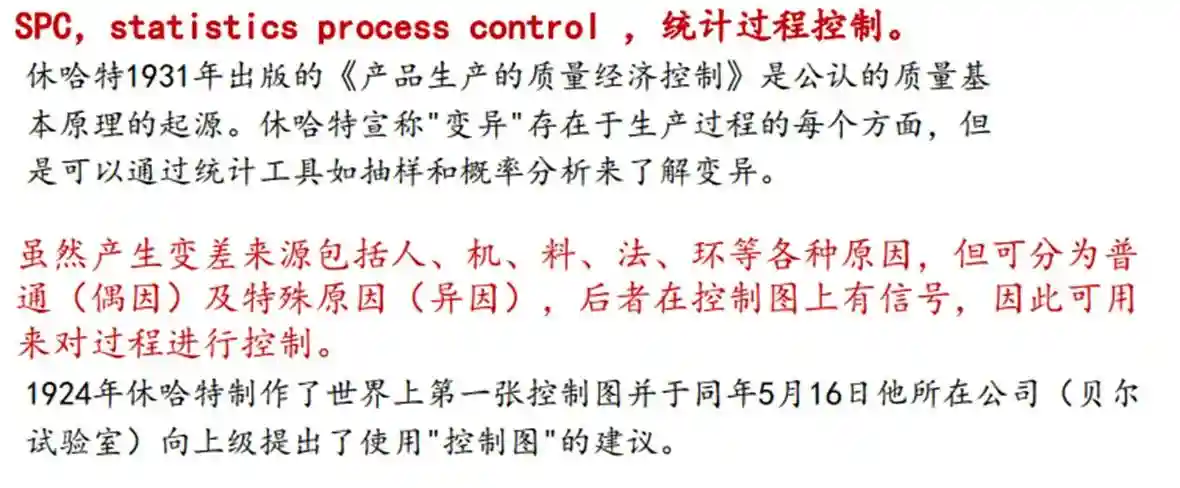 SPC, statistics process control ，统计过程控制。

休哈特1931年出版的《产品生产的质量经济控制》是公认的质量基本原理的起源。休哈特宣称"变异"存在于生产过程的每个方面，但是可以通过统计工具如抽样和概率分析来了解变异。

虽然产生变差来源包括人、机、料、法、环等各种原因，但可分为普通（偶因）及特殊原因（异因），后者在控制图上有信号，因此可用来对过程进行控制。

1924年休哈特制作了世界上第一张控制图并于同年5月16日他所在公司（贝尔试验室）向上级提出了使用"控制图"的建议。